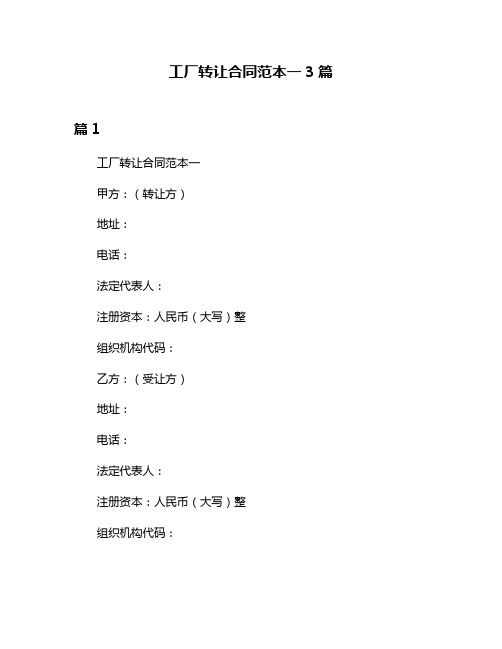 工厂转让合同范本一 3 篇

篇 1

工厂转让合同范本一

甲方：（转让方）

地址：

电话：

法定代表人：

注册资本：人民币（大写）整

组织机构代码：

乙方：（受让方）

地址：

电话：

法定代表人：

注册资本：人民币（大写）整

组织机构代码：